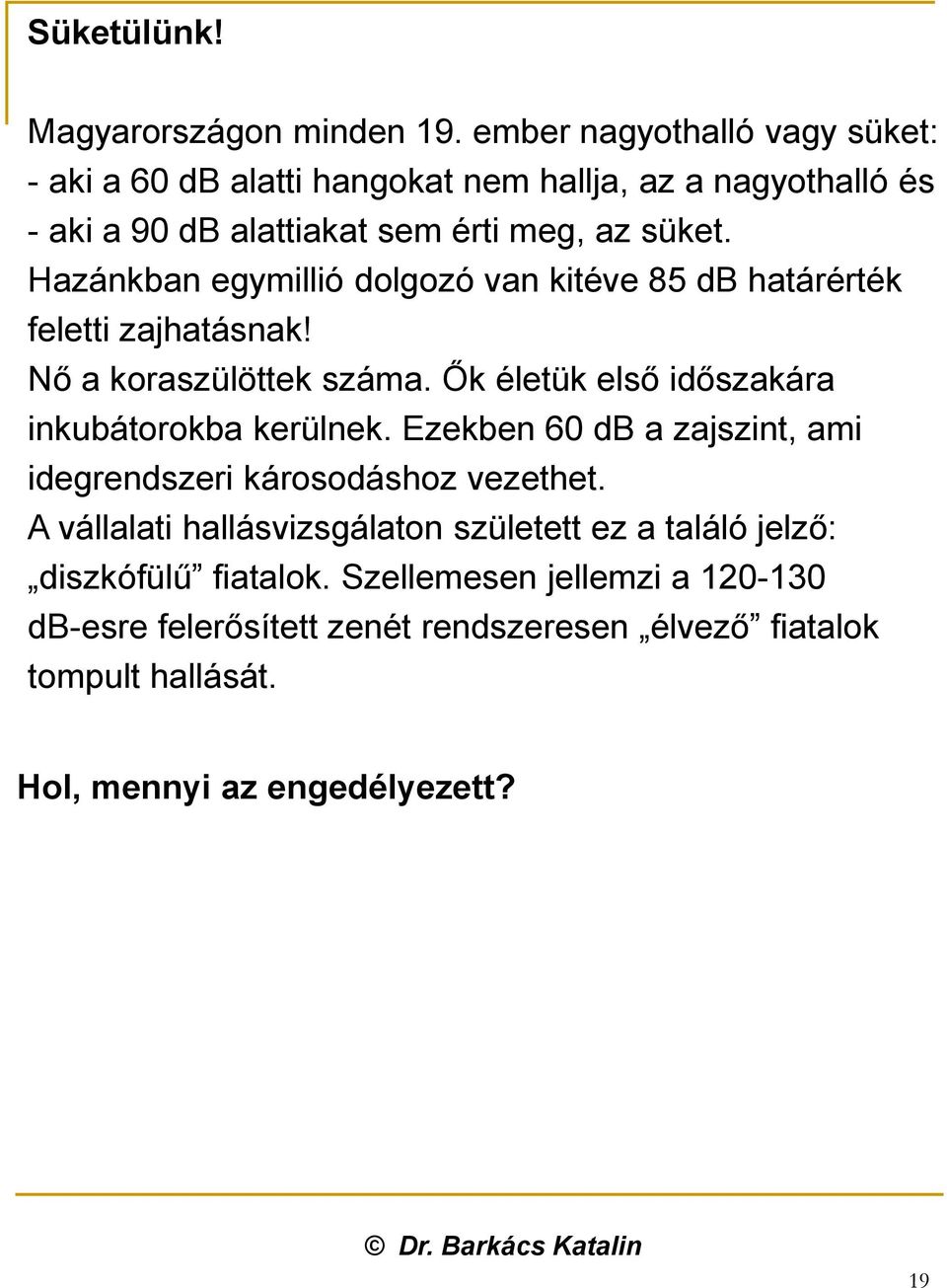 Süketülünk!

Magyarországon minden 19. ember nagyothalló vagy süket:
- aki a 60 dB alatti hangokat nem hallja, az a nagyothalló és
- aki a 90 dB alattiakat sem érti meg, az süket.
Hazánkban egymillió dolgozó van kitéve 85 dB határérték feletti zajhatásnak!
Nő a koraszülöttek száma. Ők életük első időszakára inkubátorokba kerülnek. Ezekben 60 dB a zajszint, ami idegrendszeri károsodáshoz vezethet.
A vállalati hallásvizsgálaton született ez a találó jelző: „diszkófülű” fiatalok. Szellemesen jellemzi a 120-130 dB-esre felerősített zenét rendszeresen „élvező” fiatalok tompult hallását.

Hol, mennyi az engedélyezett?

© Dr. Barkács Katalin

19